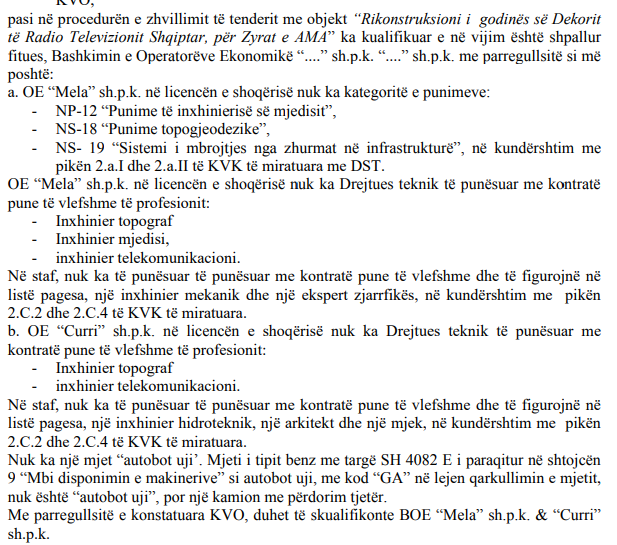 KVO,
pasi në procedurën e zhvillimit të tenderit me objekt “Rikonstruksioni i godinës së Dekorit të Radio Televizionit Shqiptar, për Zyrat e AMA” ka kualifikuar e në vijim është shpallur fitues, Bashkimin e Operatorëve Ekonomikë “....” sh.p.k. “....” sh.p.k. me parregullsitë si më poshtë:
a. OE “Mela” sh.p.k. në licencën e shoqërisë nuk ka kategoritë e punimeve:
- NP-12 “Punime të inxhinierisë së mjedisit”,
- NS-18 “Punime topogjeodezike”,
- NS- 19 “Sistemi i mbrojtjes nga zhurmat në infrastrukturë”, në kundërshtim me pikën 2.a.I dhe 2.a.II të KVK të miratuara me DST.
OE “Mela” sh.p.k. në licencën e shoqërisë nuk ka Drejtues teknik të punësuar me kontratë pune të vlefshme të profesionit:
- Inxhinier topograf
- Inxhinier mjedisi,
- inxhinier telekomunikacioni.
Në staf, nuk ka të punësuar të punësuar me kontratë pune të vlefshme dhe të figurojnë në listë pagesa, një inxhinier mekanik dhe një ekspert zjarrfikës, në kundërshtim me pikën 2.C.2 dhe 2.C.4 të KVK të miratuara.
b. OE “Curri” sh.p.k. në licencën e shoqërisë nuk ka Drejtues teknik të punësuar me kontratë pune të vlefshme të profesionit:
- Inxhinier topograf
- inxhinier telekomunikacioni.
Në staf, nuk ka të punësuar të punësuar me kontratë pune të vlefshme dhe të figurojnë në listë pagesa, një inxhinier hidroteknik, një arkitekt dhe një mjek, në kundërshtim me pikën 2.C.2 dhe 2.C.4 të KVK të miratuara.
Nuk ka një mjet “autobot uji’. Mjeti i tipit benz me targë SH 4082 E i paraqitur në shtojcën 9 “Mbi disponimin e makinerive” si autobot uji, me kod “GA” në lejen qarkullimin e mjetit, nuk është “autobot uji”, por një kamion me përdorim tjetër.
Me parregullsitë e konstatuara KVO, duhet të skualifikonte BOE “Mela” sh.p.k. & “Curri” sh.p.k.